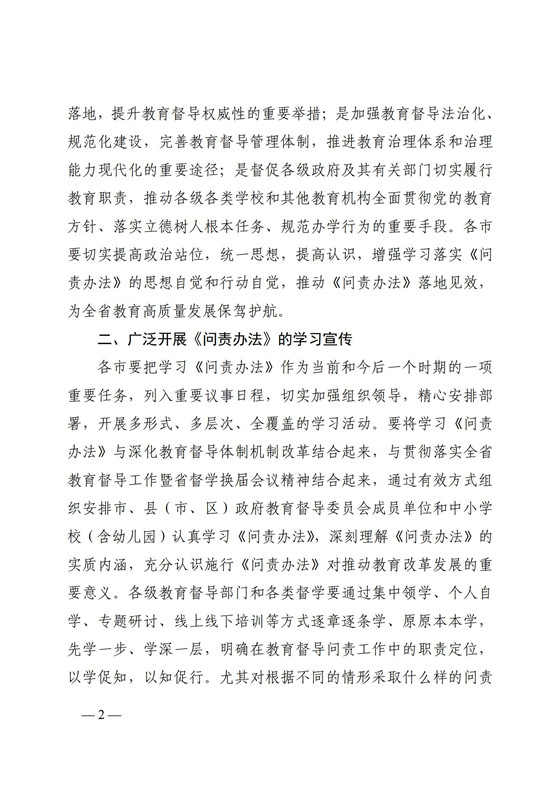 落地，提升教育督导权威性的重要举措；是加强教育督导法治化、规范化建设，完善教育督导管理体制，推进教育治理体系和治理能力现代化的重要途径；是督促各级政府及其有关部门切实履行教育职责，推动各级各类学校和其他教育机构全面贯彻党的教育方针、落实立德树人根本任务、规范办学行为的重要手段。各市要切实提高政治站位，统一思想，提高认识，增强学习落实《问责办法》的思想自觉和行动自觉，推动《问责办法》落地见效，为全省教育高质量发展保驾护航。

二、广泛开展《问责办法》的学习宣传

各市要把学习《问责办法》作为当前和今后一个时期的一项重要任务，列入重要议事日程，切实加强组织领导，精心安排部署，开展多形式、多层次、全覆盖的学习活动。要将学习《问责办法》与深化教育督导体制机制改革结合起来，与贯彻落实全省教育督导工作暨省督学换届会议精神结合起来，通过有效方式组织安排市、县（市、区）政府教育督导委员会成员单位和中小学校（含幼儿园）认真学习《问责办法》，深刻理解《问责办法》的实质内涵，充分认识施行《问责办法》对推动教育改革发展的重要意义。各级教育督导部门和各类督学要通过集中领学、个人自学、专题研讨、线上线下培训等方式逐章逐条学、原原本本学，先学一步、学深一层，明确在教育督导问责工作中的职责定位，以学促知，以知促行。尤其对根据不同的情形采取什么样的问责

—2—